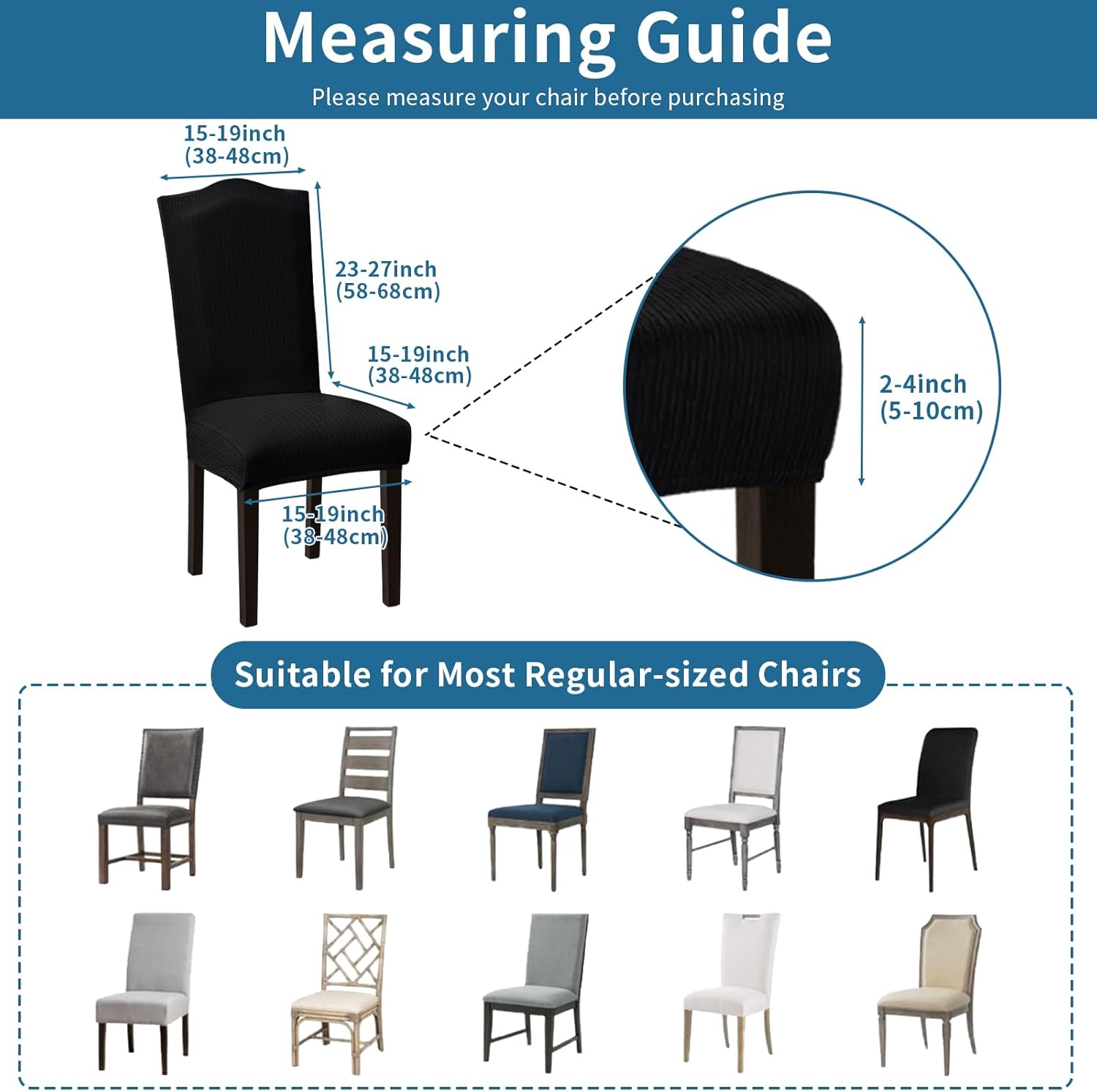 Measuring Guide

Please measure your chair before purchasing

15-19inch
(38-48cm)

23-27inch
(58-68cm)

15-19inch
(38-48cm)

15-19inch
(38-48cm)

2-4inch
(5-10cm)

Suitable for Most Regular-sized Chairs